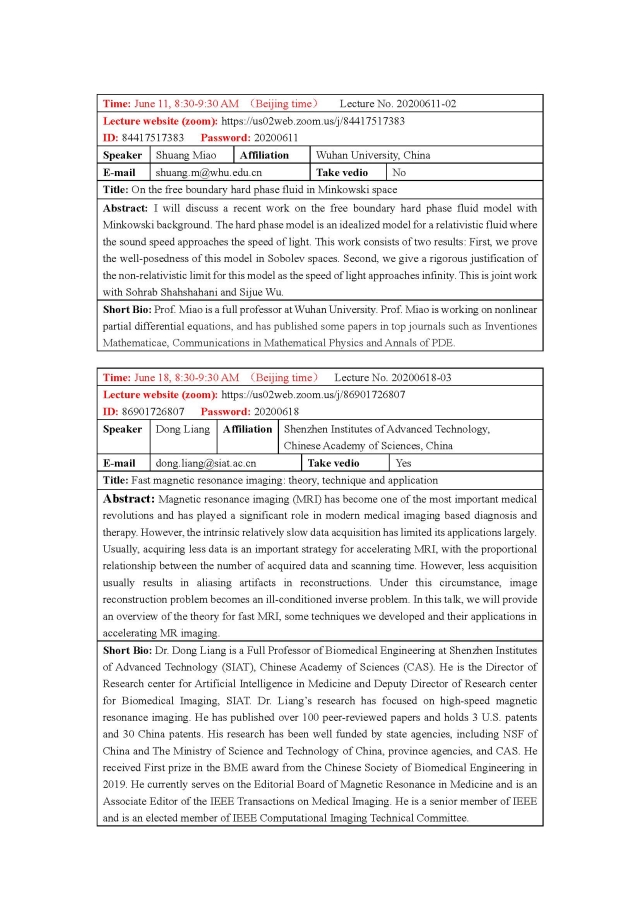 Time: June 11, 8:30-9:30 AM （Beijing time） Lecture No. 20200611-02

Lecture website (zoom): https://us02web.zoom.us/j/84417517383
ID: 84417517383 Password: 20200611

| Speaker | Shuang Miao | Affiliation | Wuhan University, China |
|---|---|---|---|
| E-mail | shuang.m@whu.edu.cn | Take vedio | No |

Title: On the free boundary hard phase fluid in Minkowski space

Abstract: I will discuss a recent work on the free boundary hard phase fluid model with Minkowski background. The hard phase model is an idealized model for a relativistic fluid where the sound speed approaches the speed of light. This work consists of two results: First, we prove the well-posedness of this model in Sobolev spaces. Second, we give a rigorous justification of the non-relativistic limit for this model as the speed of light approaches infinity. This is joint work with Sohrab Shahshahani and Sijue Wu.

Short Bio: Prof. Miao is a full professor at Wuhan University. Prof. Miao is working on nonlinear partial differential equations, and has published some papers in top journals such as Inventiones Mathematicae, Communications in Mathematical Physics and Annals of PDE.

Time: June 18, 8:30-9:30 AM （Beijing time） Lecture No. 20200618-03

Lecture website (zoom): https://us02web.zoom.us/j/86901726807
ID: 86901726807 Password: 20200618

| Speaker | Dong Liang | Affiliation | Shenzhen Institutes of Advanced Technology, Chinese Academy of Sciences, China |
|---|---|---|---|
| E-mail | dong.liang@siat.ac.cn | Take vedio | Yes |

Title: Fast magnetic resonance imaging: theory, technique and application

Abstract: Magnetic resonance imaging (MRI) has become one of the most important medical revolutions and has played a significant role in modern medical imaging based diagnosis and therapy. However, the intrinsic relatively slow data acquisition has limited its applications largely. Usually, acquiring less data is an important strategy for accelerating MRI, with the proportional relationship between the number of acquired data and scanning time. However, less acquisition usually results in aliasing artifacts in reconstructions. Under this circumstance, image reconstruction problem becomes an ill-conditioned inverse problem. In this talk, we will provide an overview of the theory for fast MRI, some techniques we developed and their applications in accelerating MR imaging.

Short Bio: Dr. Dong Liang is a Full Professor of Biomedical Engineering at Shenzhen Institutes of Advanced Technology (SIAT), Chinese Academy of Sciences (CAS). He is the Director of Research center for Artificial Intelligence in Medicine and Deputy Director of Research center for Biomedical Imaging, SIAT. Dr. Liang's research has focused on high-speed magnetic resonance imaging. He has published over 100 peer-reviewed papers and holds 3 U.S. patents and 30 China patents. His research has been well funded by state agencies, including NSF of China and The Ministry of Science and Technology of China, province agencies, and CAS. He received First prize in the BME award from the Chinese Society of Biomedical Engineering in 2019. He currently serves on the Editorial Board of Magnetic Resonance in Medicine and is an Associate Editor of the IEEE Transactions on Medical Imaging. He is a senior member of IEEE and is an elected member of IEEE Computational Imaging Technical Committee.